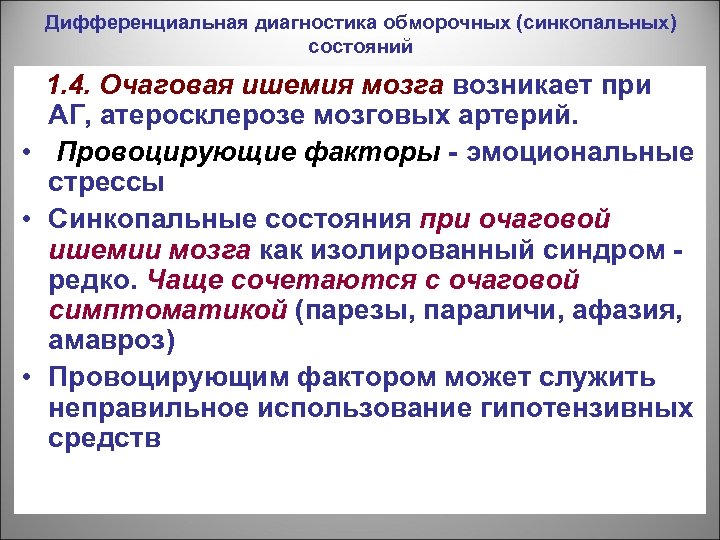 Дифференциальная диагностика обморочных (синкопальных) состояний

1.4. Очаговая ишемия мозга возникает при АГ, атеросклерозе мозговых артерий.

• Провоцирующие факторы - эмоциональные стрессы

• Синкопальные состояния при очаговой ишемии мозга как изолированный синдром - редко. Чаще сочетаются с очаговой симптоматикой (парезы, параличи, афазия, амавроз)

• Провоцирующим фактором может служить неправильное использование гипотензивных средств